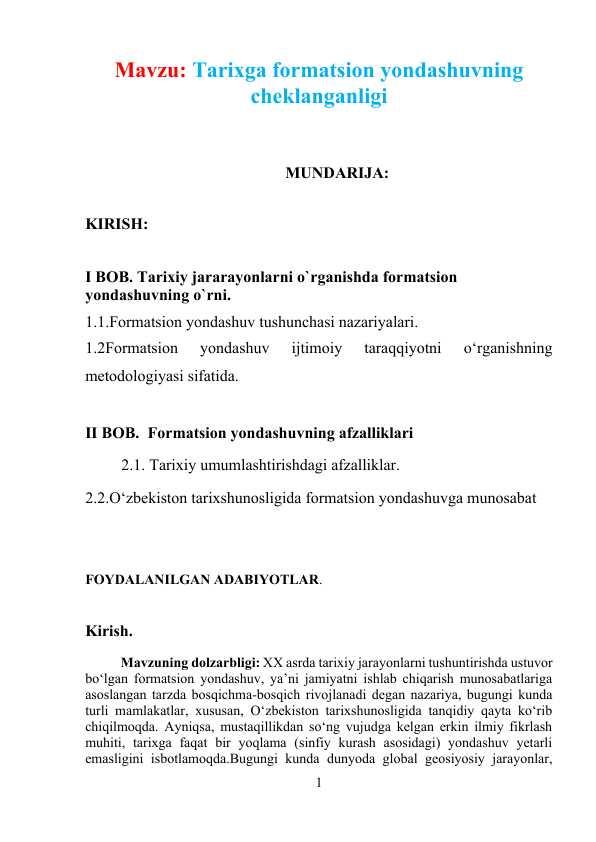 Mavzu: Tarixga formatsion yondashuvning cheklanganligi

MUNDARIJA:

KIRISH:

I BOB. Tarixiy jararayonlarni o`rganishda formatsion yondashuvning o`rni.

1.1.Formatsion yondashuv tushunchasi nazariyalari.

1.2Formatsion yondashuv ijtimoiy taraqqiyotni o‘rganishning metodologiyasi sifatida.

II BOB. Formatsion yondashuvning afzalliklari

2.1. Tarixiy umumlashtirishdagi afzalliklar.

2.2.O‘zbekiston tarixshunosligida formatsion yondashuvga munosabat

FOYDALANILGAN ADABIYOTLAR.

Kirish.

Mavzuning dolzarbligi: XX asrda tarixiy jarayonlarni tushuntirishda ustuvor bo‘lgan formatsion yondashuv, ya’ni jamiyatni ishlab chiqarish munosabatlariga asoslangan tarzda bosqichma-bosqich rivojlanadi degan nazariya, bugungi kunda turli mamlakatlar, xususan, O‘zbekiston tarixshunosligida tanqidiy qayta ko‘rib chiqilmoqda. Ayniqsa, mustaqillikdan so‘ng vujudga kelgan erkin ilmiy fikrlash muhiti, tarixga faqat bir yoqlama (sinfiy kurash asosidagi) yondashuv yetarli emasligini isbotlamoqda.Bugungi kunda dunyoda global geosiyosiy jarayonlar,

1